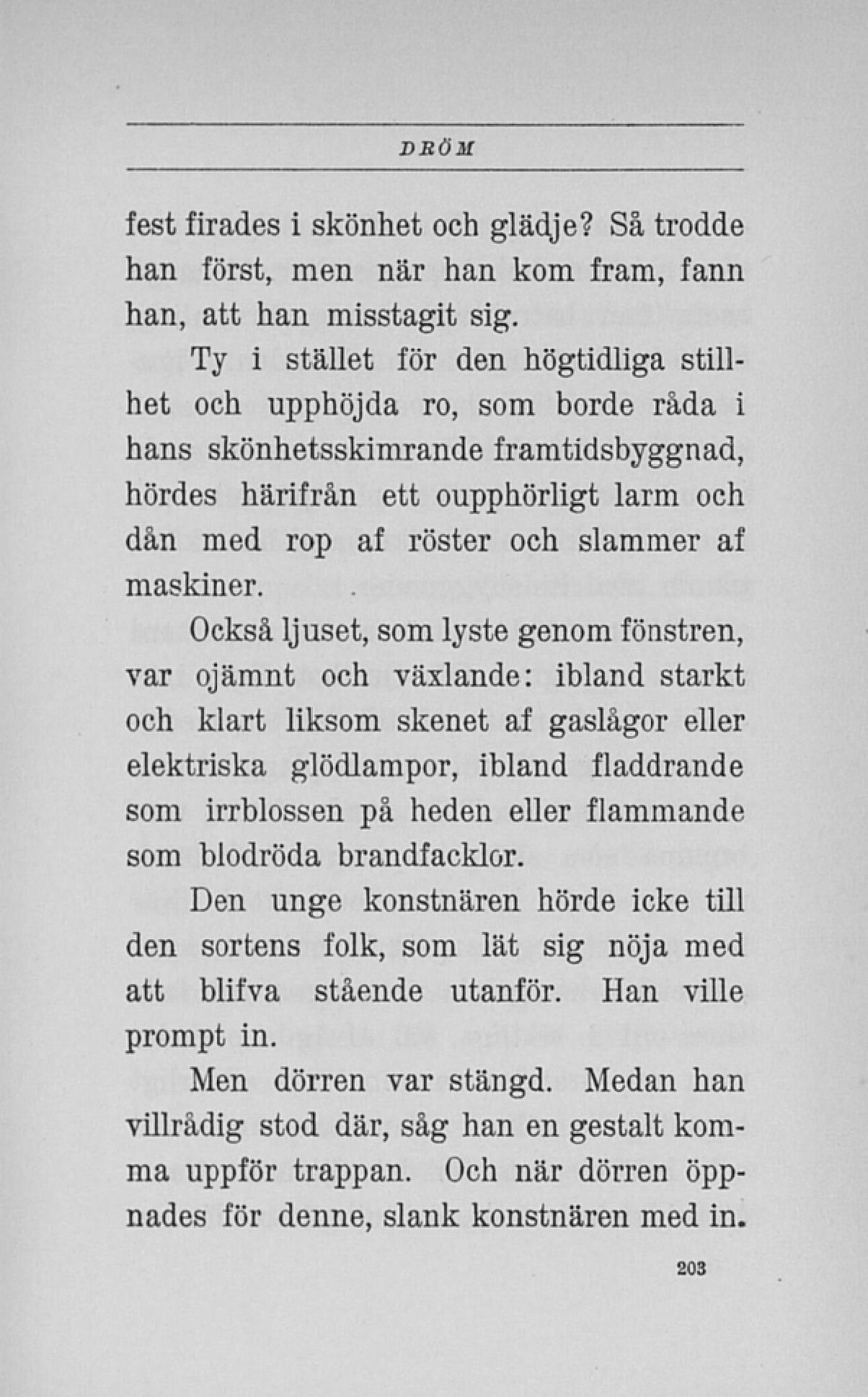 DRÖM

fest firades i skönhet och glädje? Så trodde han först, men när han kom fram, fann han, att han misstagit sig.

Ty i stället för den högtidliga stillhet och upphöjda ro, som borde råda i hans skönhetsskimrande framtidsbyggnad, hördes härifrån ett oupphörligt larm och dån med rop af röster och slammer af maskiner.

Också ljuset, som lyste genom fönstren, var ojämnt och växlande: ibland starkt och klart liksom skenet af gaslågor eller elektriska glödlampor, ibland fladdrande som irrblossen på heden eller flammande som blodröda brandfacklor.

Den unge konstnären hörde icke till den sortens folk, som lät sig nöja med att blifva stående utanför. Han ville prompt in.

Men dörren var stängd. Medan han villrådig stod där, såg han en gestalt komma uppför trappan. Och när dörren öppnades för denne, slank konstnären med in.

203